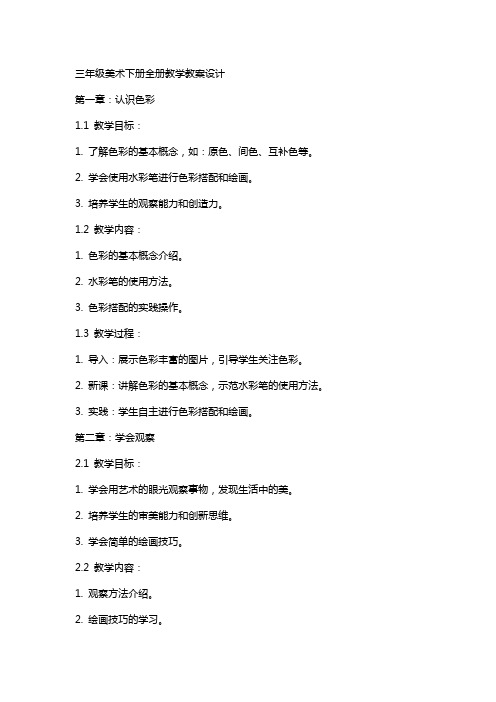 三年级美术下册全册教学教案设计

第一章：认识色彩

1.1 教学目标：

1. 了解色彩的基本概念，如：原色、间色、互补色等。

2. 学会使用水彩笔进行色彩搭配和绘画。

3. 培养学生的观察能力和创造力。

1.2 教学内容：

1. 色彩的基本概念介绍。

2. 水彩笔的使用方法。

3. 色彩搭配的实践操作。

1.3 教学过程：

1. 导入：展示色彩丰富的图片，引导学生关注色彩。

2. 新课：讲解色彩的基本概念，示范水彩笔的使用方法。

3. 实践：学生自主进行色彩搭配和绘画。

第二章：学会观察

2.1 教学目标：

1. 学会用艺术的眼光观察事物，发现生活中的美。

2. 培养学生的审美能力和创新思维。

3. 学会简单的绘画技巧。

2.2 教学内容：

1. 观察方法介绍。

2. 绘画技巧的学习。